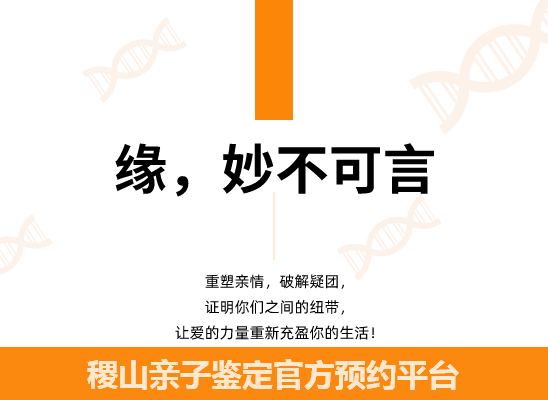 缘，妙不可言

重塑亲情，破解疑团，
证明你们之间的纽带，
让爱的力量重新充盈你的生活！

稷山亲子鉴定官方预约平台